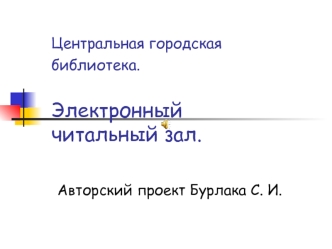 Центральная городская библиотека.

Электронный читальный зал.

Авторский проект Бурлака С. И.